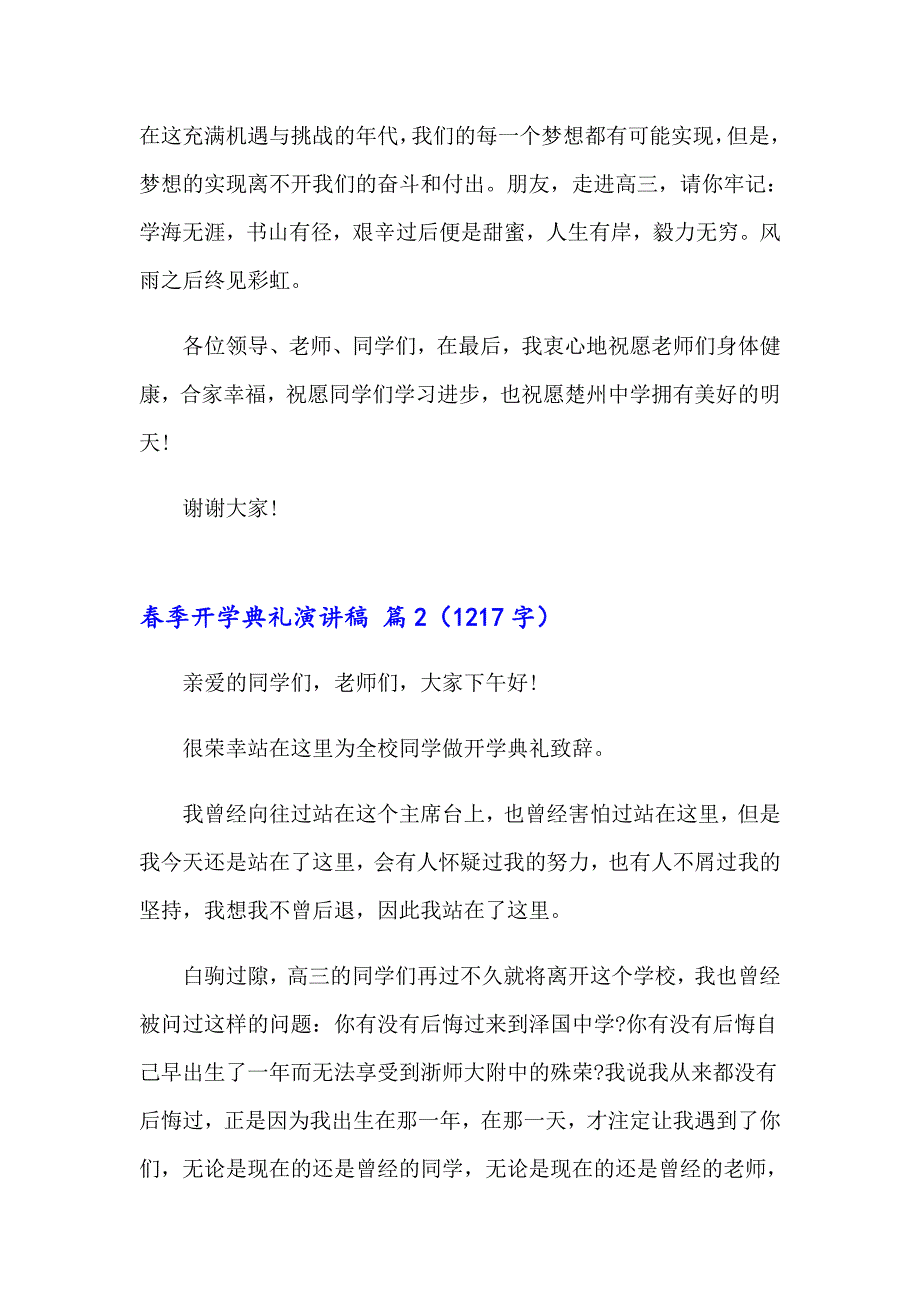 在这充满机遇与挑战的年代，我们的每一个梦想都有可能实现，但是，梦想的实现离不开我们的奋斗和付出。朋友，走进高三，请你牢记：学海无涯，书山有径，艰辛过后便是甜蜜，人生有岸，毅力无穷。风雨之后终见彩虹。

各位领导、老师、同学们，在最后，我衷心地祝愿老师们身体健康，合家幸福，祝愿同学们学习进步，也祝愿楚州中学拥有美好的明天！

谢谢大家！

春季开学典礼演讲稿 篇2（1217字）

亲爱的同学们，老师们，大家下午好！

很荣幸站在这里为全校同学做开学典礼致辞。

我曾经向往过站在这个主席台上，也曾经害怕过站在这里，但是我今天还是站在了这里，会有人怀疑过我的努力，也有人不屑过我的坚持，我想我不曾后退，因此我站在了这里。

白驹过隙，高三的同学们再过不久就将离开这个学校，我也曾经被问过这样的问题：你有没有后悔过来到泽国中学?你有没有后悔自己早出生了一年而无法享受到浙师大附中的殊荣?我说我从来都没有后悔过，正是因为我出生在那一年，在那一天，才注定让我遇到了你们，无论是现在的还是曾经的同学，无论是现在的还是曾经的老师，